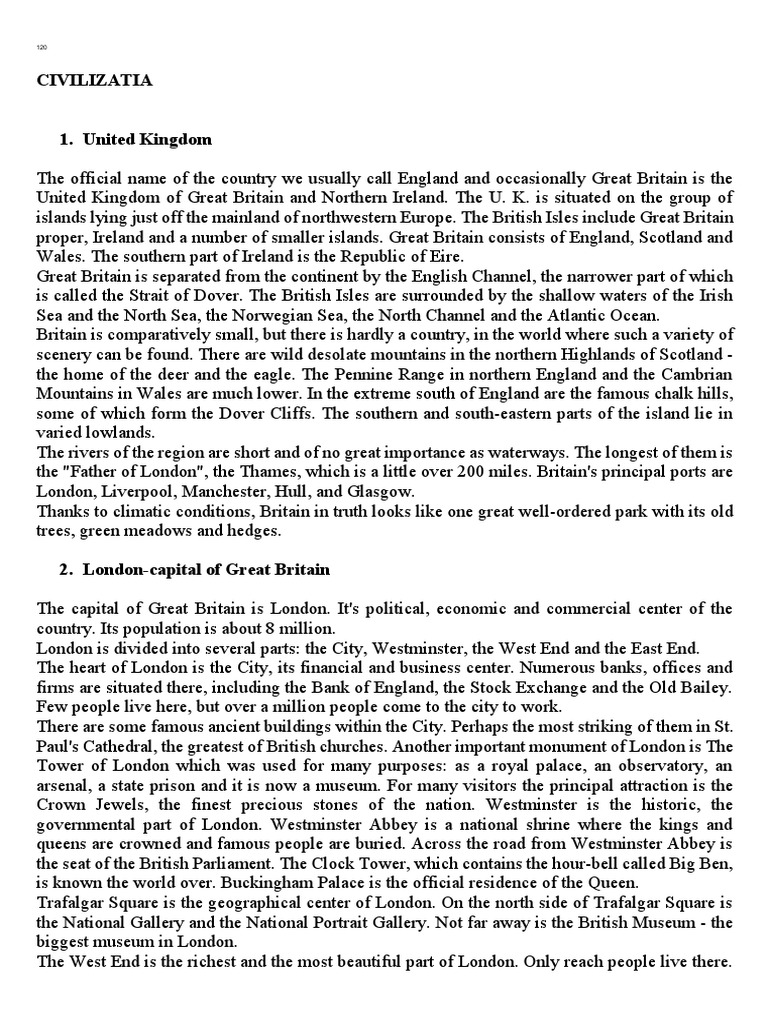 120

CIVILIZATIA

1. United Kingdom

The official name of the country we usually call England and occasionally Great Britain is the United Kingdom of Great Britain and Northern Ireland. The U. K. is situated on the group of islands lying just off the mainland of northwestern Europe. The British Isles include Great Britain proper, Ireland and a number of smaller islands. Great Britain consists of England, Scotland and Wales. The southern part of Ireland is the Republic of Eire.
Great Britain is separated from the continent by the English Channel, the narrower part of which is called the Strait of Dover. The British Isles are surrounded by the shallow waters of the Irish Sea and the North Sea, the Norwegian Sea, the North Channel and the Atlantic Ocean.
Britain is comparatively small, but there is hardly a country, in the world where such a variety of scenery can be found. There are wild desolate mountains in the northern Highlands of Scotland - the home of the deer and the eagle. The Pennine Range in northern England and the Cambrian Mountains in Wales are much lower. In the extreme south of England are the famous chalk hills, some of which form the Dover Cliffs. The southern and south-eastern parts of the island lie in varied lowlands.
The rivers of the region are short and of no great importance as waterways. The longest of them is the "Father of London", the Thames, which is a little over 200 miles. Britain's principal ports are London, Liverpool, Manchester, Hull, and Glasgow.
Thanks to climatic conditions, Britain in truth looks like one great well-ordered park with its old trees, green meadows and hedges.

2. London-capital of Great Britain

The capital of Great Britain is London. It's political, economic and commercial center of the country. Its population is about 8 million.
London is divided into several parts: the City, Westminster, the West End and the East End.
The heart of London is the City, its financial and business center. Numerous banks, offices and firms are situated there, including the Bank of England, the Stock Exchange and the Old Bailey. Few people live here, but over a million people come to the city to work.
There are some famous ancient buildings within the City. Perhaps the most striking of them in St. Paul's Cathedral, the greatest of British churches. Another important monument of London is The Tower of London which was used for many purposes: as a royal palace, an observatory, an arsenal, a state prison and it is now a museum. For many visitors the principal attraction is the Crown Jewels, the finest precious stones of the nation. Westminster is the historic, the governmental part of London. Westminster Abbey is a national shrine where the kings and queens are crowned and famous people are buried. Across the road from Westminster Abbey is the seat of the British Parliament. The Clock Tower, which contains the hour-bell called Big Ben, is known the world over. Buckingham Palace is the official residence of the Queen.
Trafalgar Square is the geographical center of London. On the north side of Trafalgar Square is the National Gallery and the National Portrait Gallery. Not far away is the British Museum - the biggest museum in London.
The West End is the richest and the most beautiful part of London. Only reach people live there.